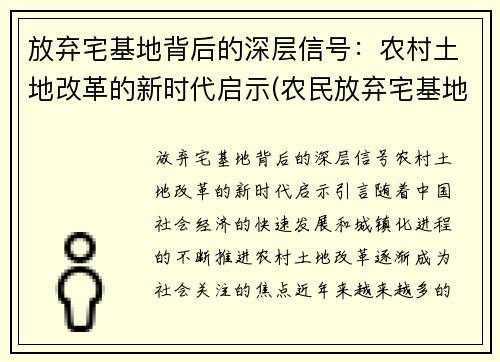 放弃宅基地背后的深层信号：农村土地改革的新时代启示(农民放弃宅基地

放弃宅基地背后的深层信号农村土地改革的新时代启示引言随着中国社会经济的快速发展和城镇化进程的不断推进农村土地改革逐渐成为社会关注的焦点近年来越来越多的